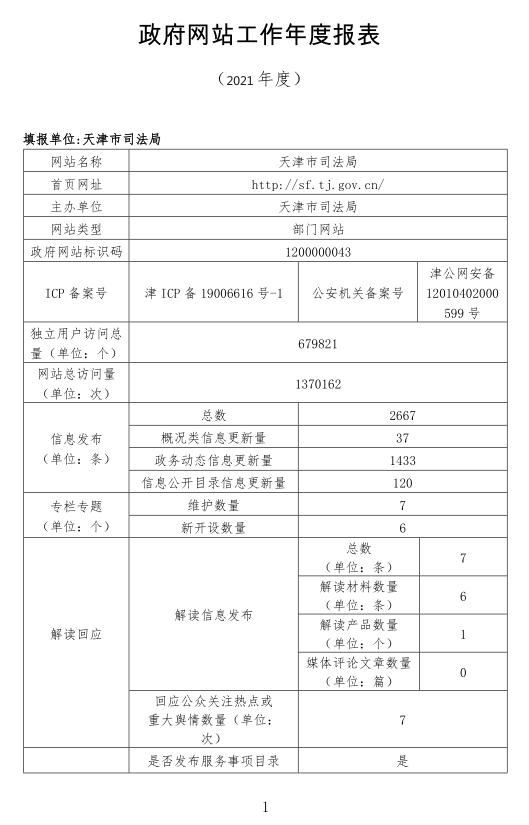 政府网站工作年度报表

（2021 年度）

填报单位：天津市司法局

| 网站名称 | 天津市司法局 | | |
|---|---|---|---|
| 首页网址 | http://sf.tj.gov.cn/ | | |
| 主办单位 | 天津市司法局 | | |
| 网站类型 | 部门网站 | | |
| 政府网站标识码 | 1200000043 | | |
| ICP 备案号 | 津 ICP 备 19006616 号-1 | 公安机关备案号 | 津公网安备 12010402000599 号 |
| 独立用户访问总量（单位：个） | 679821 | | |
| 网站总访问量（单位：次） | 1370162 | | |
| 信息发布（单位：条） | 总数 | 2667 | |
| | 概况类信息更新量 | 37 | |
| | 政务动态信息更新量 | 1433 | |
| | 信息公开目录信息更新量 | 120 | |
| 专栏专题（单位：个） | 维护数量 | 7 | |
| | 新开设数量 | 6 | |
| 解读回应 | 解读信息发布 | 总数（单位：条） | 7 |
| | | 解读材料数量（单位：条） | 6 |
| | | 解读产品数量（单位：个） | 1 |
| | | 媒体评论文章数量（单位：篇） | 0 |
| | 回应公众关注热点或重大舆情数量（单位：次） | 7 | |
| | 是否发布服务事项目录 | 是 | |

1